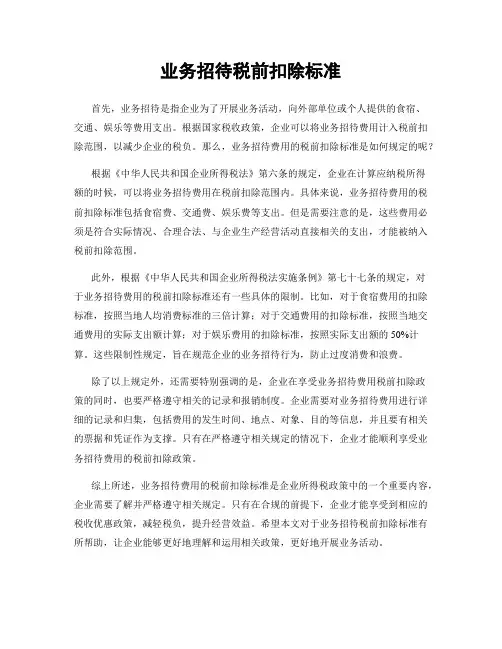 业务招待税前扣除标准

首先，业务招待是指企业为了开展业务活动，向外部单位或个人提供的食宿、交通、娱乐等费用支出。根据国家税收政策，企业可以将业务招待费用计入税前扣除范围，以减少企业的税负。那么，业务招待费用的税前扣除标准是如何规定的呢？

根据《中华人民共和国企业所得税法》第六条的规定，企业在计算应纳税所得额的时候，可以将业务招待费用在税前扣除范围内。具体来说，业务招待费用的税前扣除标准包括食宿费、交通费、娱乐费等支出。但是需要注意的是，这些费用必须是符合实际情况、合理合法、与企业生产经营活动直接相关的支出，才能被纳入税前扣除范围。

此外，根据《中华人民共和国企业所得税法实施条例》第七十七条的规定，对于业务招待费用的税前扣除标准还有一些具体的限制。比如，对于食宿费用的扣除标准，按照当地人均消费标准的三倍计算；对于交通费用的扣除标准，按照当地交通费用的实际支出额计算；对于娱乐费用的扣除标准，按照实际支出额的 50%计算。这些限制性规定，旨在规范企业的业务招待行为，防止过度消费和浪费。

除了以上规定外，还需要特别强调的是，企业在享受业务招待费用税前扣除政策的同时，也要严格遵守相关的记录和报销制度。企业需要对业务招待费用进行详细的记录和归集，包括费用的发生时间、地点、对象、目的等信息，并且要有相关的票据和凭证作为支撑。只有在严格遵守相关规定的情况下，企业才能顺利享受业务招待费用的税前扣除政策。

综上所述，业务招待费用的税前扣除标准是企业所得税政策中的一个重要内容，企业需要了解并严格遵守相关规定。只有在合规的前提下，企业才能享受到相应的税收优惠政策，减轻税负，提升经营效益。希望本文对于业务招待税前扣除标准有所帮助，让企业能够更好地理解和运用相关政策，更好地开展业务活动。